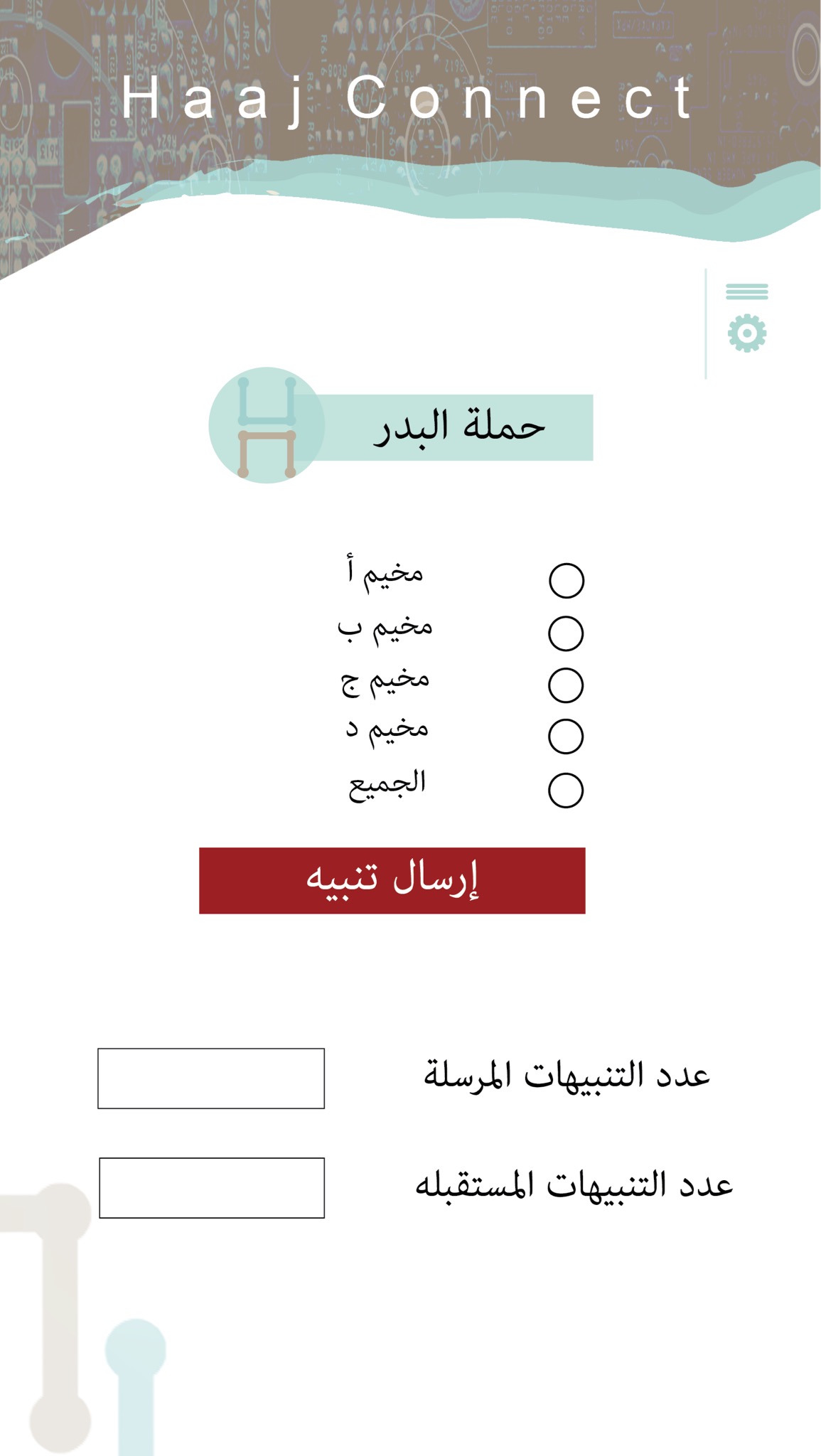 Haaj Connect

حملة البدر

مخيم أ
مخيم ب
مخيم ج
مخيم د
الجميع

إرسال تنبيه

عدد التنبيهات المرسلة

عدد التنبيهات المستقبله